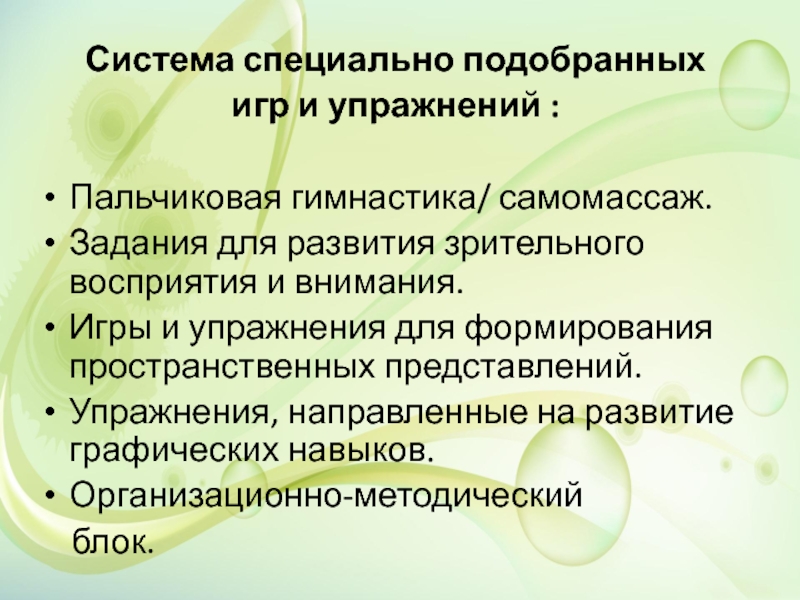 Система специально подобранных игр и упражнений :

• Пальчиковая гимнастика/ самомассаж.
• Задания для развития зрительного восприятия и внимания.
• Игры и упражнения для формирования пространственных представлений.
• Упражнения, направленные на развитие графических навыков.
• Организационно-методический блок.